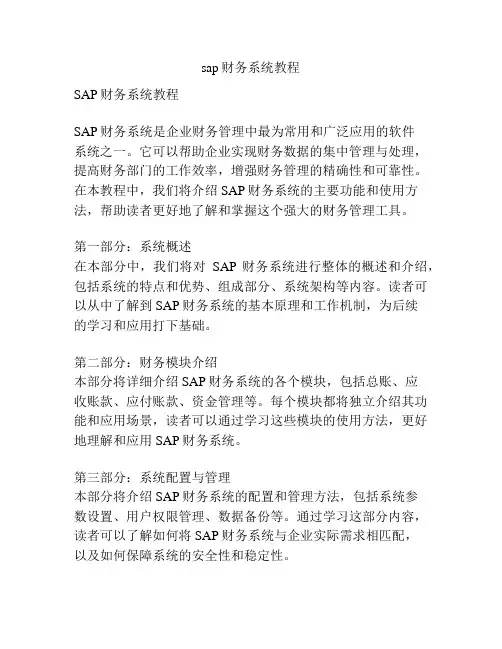 sap财务系统教程

SAP财务系统教程

SAP财务系统是企业财务管理中最为常用和广泛应用的软件系统之一。它可以帮助企业实现财务数据的集中管理与处理，提高财务部门的工作效率，增强财务管理的精确性和可靠性。在本教程中，我们将介绍SAP财务系统的主要功能和使用方法，帮助读者更好地了解和掌握这个强大的财务管理工具。

第一部分：系统概述
在本部分中，我们将对 SAP 财务系统进行整体的概述和介绍，包括系统的特点和优势、组成部分、系统架构等内容。读者可以从中了解到SAP财务系统的基本原理和工作机制，为后续的学习和应用打下基础。

第二部分：财务模块介绍
本部分将详细介绍SAP财务系统的各个模块，包括总账、应收账款、应付账款、资金管理等。每个模块都将独立介绍其功能和应用场景，读者可以通过学习这些模块的使用方法，更好地理解和应用SAP财务系统。

第三部分：系统配置与管理
本部分将介绍SAP财务系统的配置和管理方法，包括系统参数设置、用户权限管理、数据备份等。通过学习这部分内容，读者可以了解如何将SAP财务系统与企业实际需求相匹配，以及如何保障系统的安全性和稳定性。